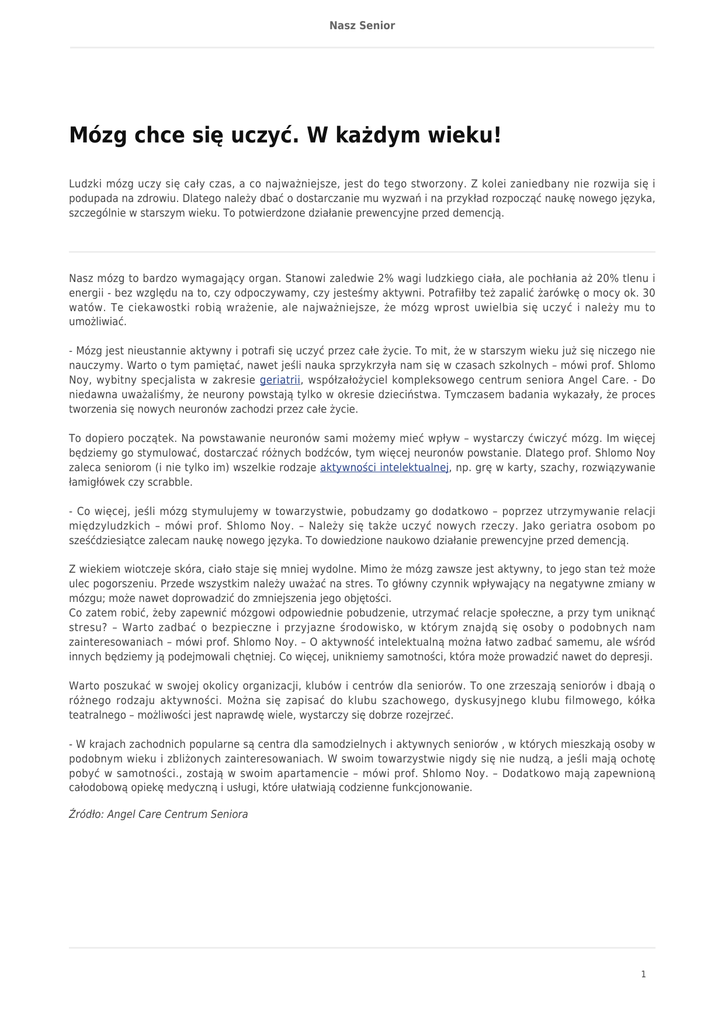 Nasz Senior

Mózg chce się uczyć. W każdym wieku!

Ludzki mózg uczy się cały czas, a co najważniejsze, jest do tego stworzony. Z kolei zaniedbany nie rozwija się i podupada na zdrowiu. Dlatego należy dbać o dostarczanie mu wyzwań i na przykład rozpocząć naukę nowego języka, szczególnie w starszym wieku. To potwierdzone działanie prewencyjne przed demencją.

Nasz mózg to bardzo wymagający organ. Stanowi zaledwie 2% wagi ludzkiego ciała, ale pochłania aż 20% tlenu i energii - bez względu na to, czy odpoczywamy, czy jesteśmy aktywni. Potrafiłby też zapalić żarówkę o mocy ok. 30 watów. Te ciekawostki robią wrażenie, ale najważniejsze, że mózg wprost uwielbia się uczyć i należy mu to umożliwiać.

- Mózg jest nieustannie aktywny i potrafi się uczyć przez całe życie. To mit, że w starszym wieku już się niczego nie nauczymy. Warto o tym pamiętać, nawet jeśli nauka sprzykrzyła nam się w czasach szkolnych – mówi prof. Shlomo Noy, wybitny specjalista w zakresie geriatrii, współzałożyciel kompleksowego centrum seniora Angel Care. - Do niedawna uważaliśmy, że neurony powstają tylko w okresie dzieciństwa. Tymczasem badania wykazały, że proces tworzenia się nowych neuronów zachodzi przez całe życie.

To dopiero początek. Na powstawanie neuronów sami możemy mieć wpływ – wystarczy ćwiczyć mózg. Im więcej będziemy go stymulować, dostarczać różnych bodźców, tym więcej neuronów powstanie. Dlatego prof. Shlomo Noy zaleca seniorom (i nie tylko im) wszelkie rodzaje aktywności intelektualnej, np. grę w karty, szachy, rozwiązywanie łamigłówek czy scrabble.

- Co więcej, jeśli mózg stymulujemy w towarzystwie, pobudzamy go dodatkowo – poprzez utrzymywanie relacji międzyludzkich – mówi prof. Shlomo Noy. – Należy się także uczyć nowych rzeczy. Jako geriatra osobom po sześćdziesiątce zalecam naukę nowego języka. To dowiedzione naukowo działanie prewencyjne przed demencją.

Z wiekiem wiotczeje skóra, ciało staje się mniej wydolne. Mimo że mózg zawsze jest aktywny, to jego stan też może ulec pogorszeniu. Przede wszystkim należy uważać na stres. To główny czynnik wpływający na negatywne zmiany w mózgu; może nawet doprowadzić do zmniejszenia jego objętości.
Co zatem robić, żeby zapewnić mózgowi odpowiednie pobudzenie, utrzymać relacje społeczne, a przy tym uniknąć stresu? – Warto zadbać o bezpieczne i przyjazne środowisko, w którym znajdą się osoby o podobnych nam zainteresowaniach – mówi prof. Shlomo Noy. – O aktywność intelektualną można łatwo zadbać samemu, ale wśród innych będziemy ją podejmowali chętniej. Co więcej, unikniemy samotności, która może prowadzić nawet do depresji.

Warto poszukać w swojej okolicy organizacji, klubów i centrów dla seniorów. To one zrzeszają seniorów i dbają o różnego rodzaju aktywności. Można się zapisać do klubu szachowego, dyskusyjnego klubu filmowego, kółka teatralnego – możliwości jest naprawdę wiele, wystarczy się dobrze rozejrzeć.

- W krajach zachodnich popularne są centra dla samodzielnych i aktywnych seniorów , w których mieszkają osoby w podobnym wieku i zbliżonych zainteresowaniach. W swoim towarzystwie nigdy się nie nudzą, a jeśli mają ochotę pobyć w samotności., zostają w swoim apartamencie – mówi prof. Shlomo Noy. – Dodatkowo mają zapewnioną całodobową opiekę medyczną i usługi, które ułatwiają codzienne funkcjonowanie.

Źródło: Angel Care Centrum Seniora

1